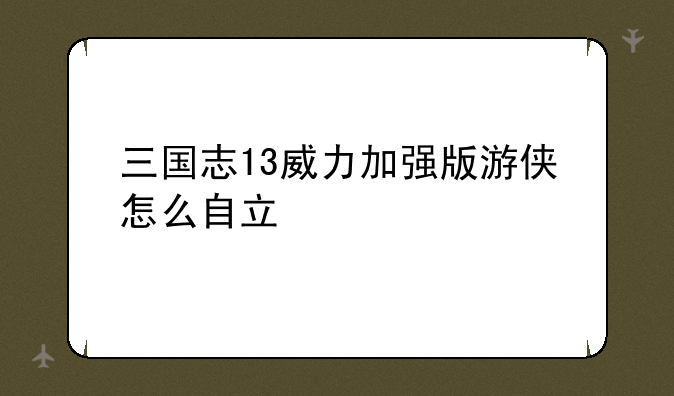 三国志13威力加强版游侠怎么自立